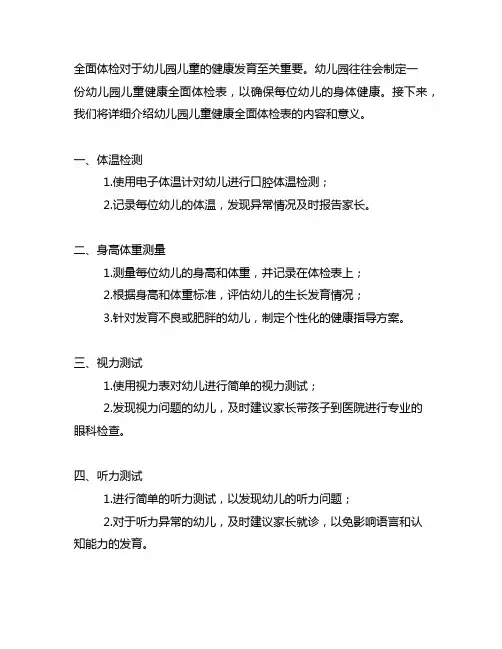 全面体检对于幼儿园儿童的健康发育至关重要。幼儿园往往会制定一份幼儿园儿童健康全面体检表，以确保每位幼儿的身体健康。接下来，我们将详细介绍幼儿园儿童健康全面体检表的内容和意义。

一、体温检测

1.使用电子体温计对幼儿进行口腔体温检测；

2.记录每位幼儿的体温，发现异常情况及时报告家长。

二、身高体重测量

1.测量每位幼儿的身高和体重，并记录在体检表上；

2.根据身高和体重标准，评估幼儿的生长发育情况；

3.针对发育不良或肥胖的幼儿，制定个性化的健康指导方案。

三、视力测试

1.使用视力表对幼儿进行简单的视力测试；

2.发现视力问题的幼儿，及时建议家长带孩子到医院进行专业的眼科检查。

四、听力测试

1.进行简单的听力测试，以发现幼儿的听力问题；

2.对于听力异常的幼儿，及时建议家长就诊，以免影响语言和认知能力的发育。